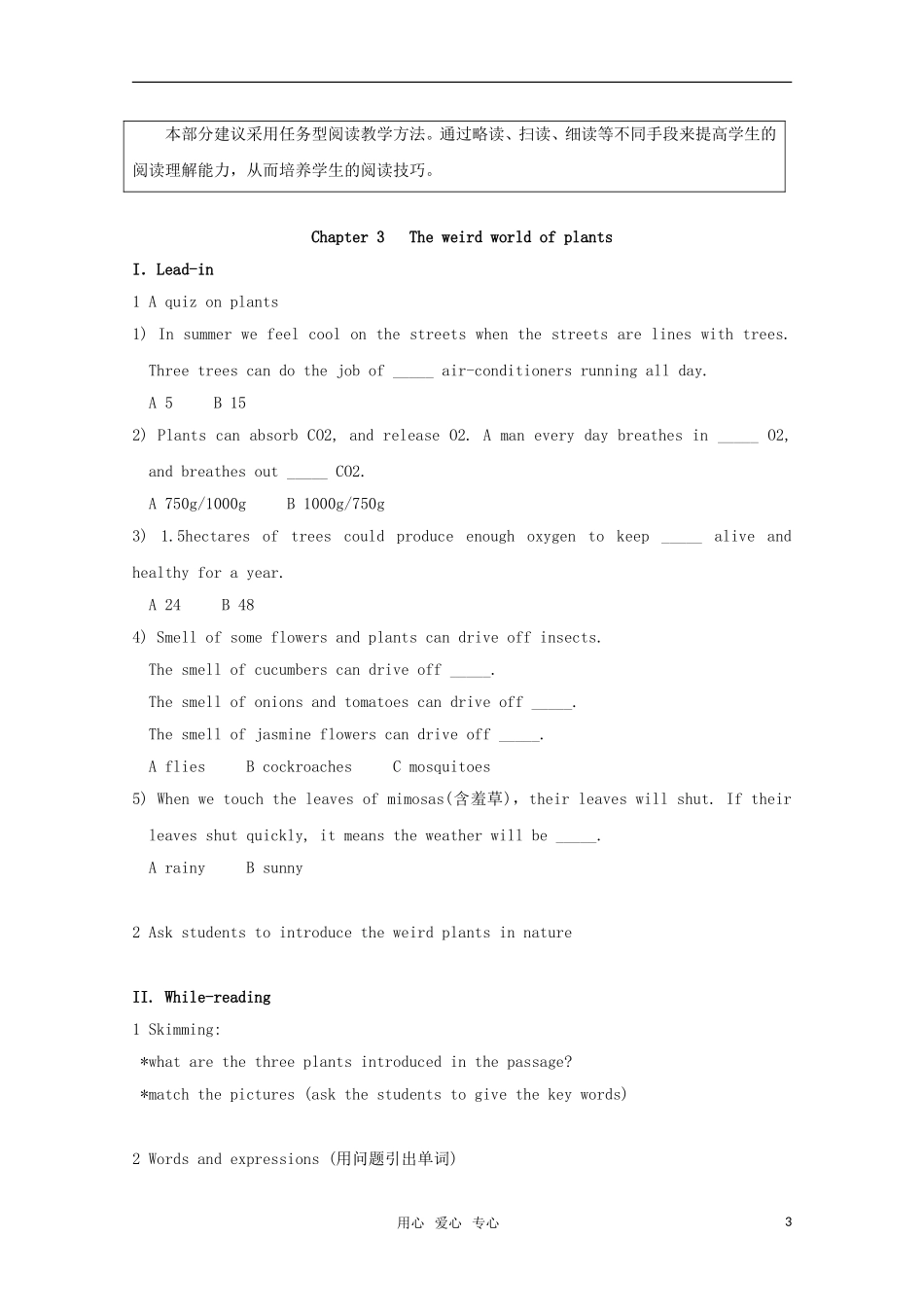 本部分建议采用任务型阅读教学方法。通过略读、扫读、细读等不同手段来提高学生的阅读理解能力，从而培养学生的阅读技巧。

Chapter 3 The weird world of plants

I. Lead-in

1 A quiz on plants

1) In summer we feel cool on the streets when the streets are lines with trees. Three trees can do the job of _____ air-conditioners running all day.

A 5 B 15

2) Plants can absorb CO2, and release O2. A man every day breathes in _____ O2, and breathes out _____ CO2.

A 750g/1000g B 1000g/750g

3) 1.5hectares of trees could produce enough oxygen to keep _____ alive and healthy for a year.

A 24 B 48

4) Smell of some flowers and plants can drive off insects.

The smell of cucumbers can drive off _____.

The smell of onions and tomatoes can drive off _____.

The smell of jasmine flowers can drive off _____.

A flies B cockroaches C mosquitoes

5) When we touch the leaves of mimosas(含羞草), their leaves will shut. If their leaves shut quickly, it means the weather will be _____.

A rainy B sunny

2 Ask students to introduce the weird plants in nature

II. While-reading

1 Skimming:

*what are the three plants introduced in the passage?

*match the pictures (ask the students to give the key words)

2 Words and expressions (用问题引出单词)

用心 爱心 专心 3